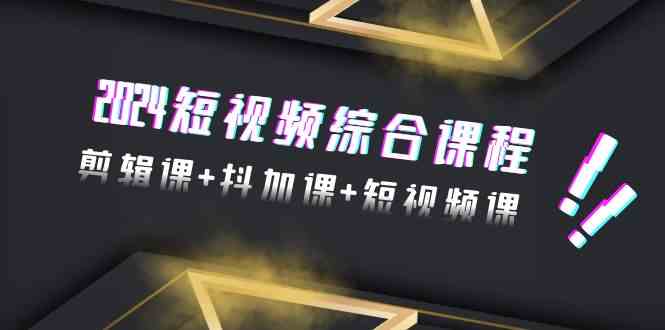 2024短视频综合课程

剪辑课+抖加课+短视频课

!!